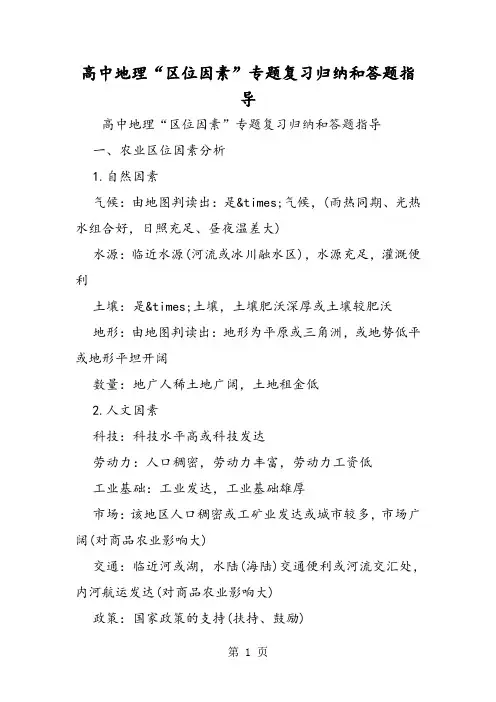 高中地理“区位因素”专题复习归纳和答题指导

高中地理“区位因素”专题复习归纳和答题指导

一、农业区位因素分析

1.自然因素

气候：由地图判读出：是&times;气候，(雨热同期、光热水组合好，日照充足、昼夜温差大)

水源：临近水源(河流或冰川融水区)，水源充足，灌溉便利

土壤：是&times;土壤，土壤肥沃深厚或土壤较肥沃

地形：由地图判读出：地形为平原或三角洲，或地势低平或地形平坦开阔

数量：地广人稀土地广阔，土地租金低

2.人文因素

科技：科技水平高或科技发达

劳动力：人口稠密，劳动力丰富，劳动力工资低

工业基础：工业发达，工业基础雄厚

市场：该地区人口稠密或工矿业发达或城市较多，市场广阔(对商品农业影响大)

交通：临近河或湖，水陆(海陆)交通便利或河流交汇处，内河航运发达(对商品农业影响大)

政策：国家政策的支持(扶持、鼓励)

第 1 页